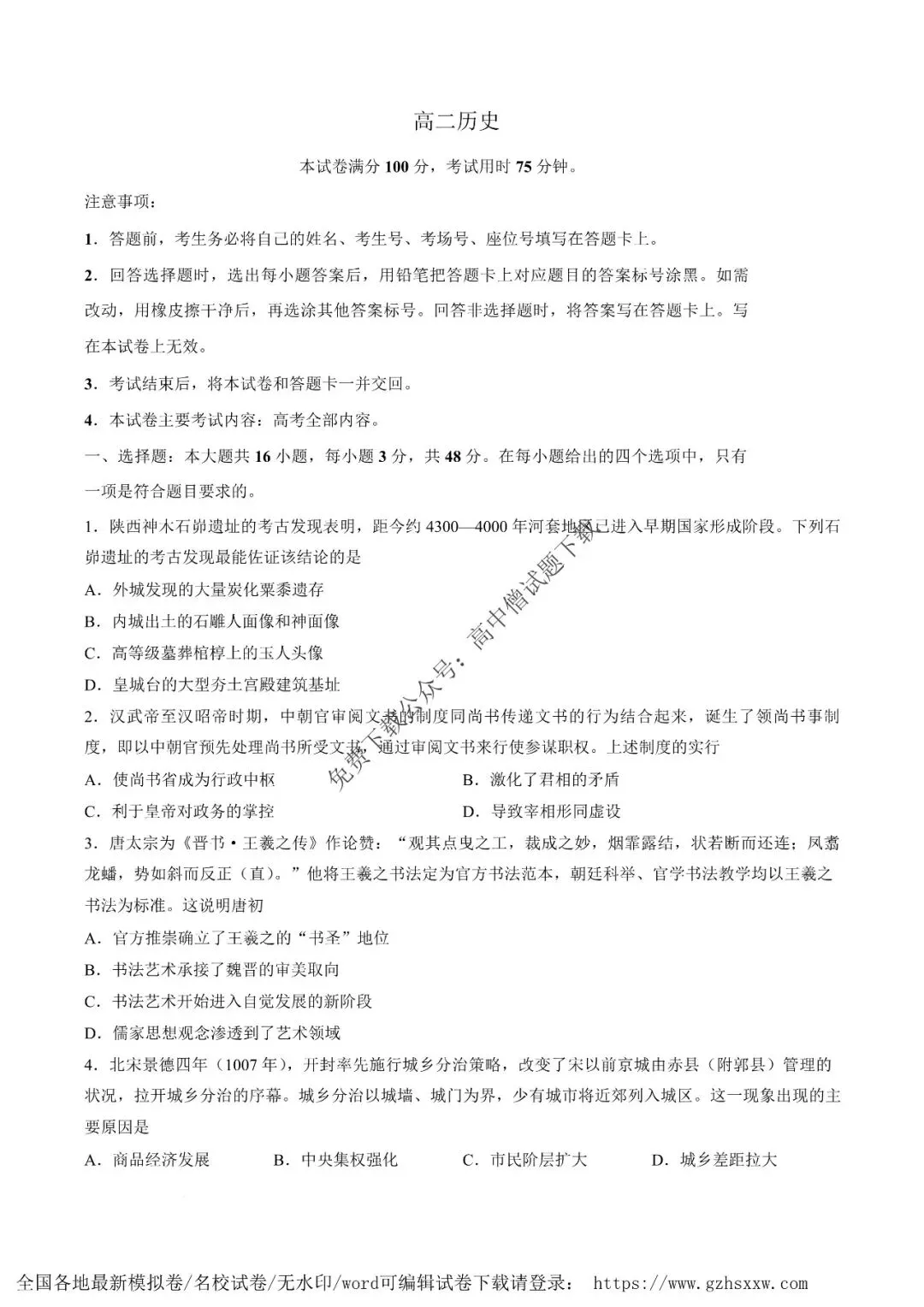 高二历史

本试卷满分 100 分，考试用时 75 分钟。

注意事项：

1．答题前，考生务必将自己的姓名、考生号、考场号、座位号填写在答题卡上。

2．回答选择题时，选出每小题答案后，用铅笔把答题卡上对应题目的答案标号涂黑。如需改动，用橡皮擦干净后，再选涂其他答案标号。回答非选择题时，将答案写在答题卡上。写在本试卷上无效。

3．考试结束后，将本试卷和答题卡一并交回。

4．本试卷主要考试内容：高考全部内容。

一、选择题：本大题共 16 小题，每小题 3 分，共 48 分。在每小题给出的四个选项中，只有一项是符合题目要求的。

1．陕西神木石峁遗址的考古发现表明，距今约 4300—4000 年河套地区已进入早期国家形成阶段。下列石峁遗址的考古发现最能佐证该结论的是

A．外城发现的大量炭化粟黍遗存

B．内城出土的石雕人面像和神面像

C．高等级墓葬棺椁上的玉人头像

D．皇城台的大型夯土宫殿建筑基址

2．汉武帝至汉昭帝时期，中朝官审阅文书的制度同尚书传递文书的行为结合起来，诞生了领尚书事制度，即以中朝官预先处理尚书所受文书，通过审阅文书来行使参谋职权。上述制度的实行

A．使尚书省成为行政中枢　　B．激化了君相的矛盾

C．利于皇帝对政务的掌控　　D．导致宰相形同虚设

3．唐太宗为《晋书·王羲之传》作论赞：“观其点曳之工，裁成之妙，烟霏露结，状若断而还连；凤翥龙蟠，势如斜而反正（直）。”他将王羲之书法定为官方书法范本，朝廷科举、官学书法教学均以王羲之书法为标准。这说明唐初

A．官方推崇确立了王羲之的“书圣”地位

B．书法艺术承接了魏晋的审美取向

C．书法艺术开始进入自觉发展的新阶段

D．儒家思想观念渗透到了艺术领域

4．北宋景德四年（1007 年），开封率先施行城乡分治策略，改变了宋以前京城由赤县（附郭县）管理的状况，拉开城乡分治的序幕。城乡分治以城墙、城门为界，少有城市将近郊列入城区。这一现象出现的主要原因是

A．商品经济发展　　B．中央集权强化　　C．市民阶层扩大　　D．城乡差距拉大

免费下载公众号：高中僧试题下载

全国各地最新模拟卷/名校试卷/无水印/word可编辑试卷下载请登录： https://www.gzhsxxw.com